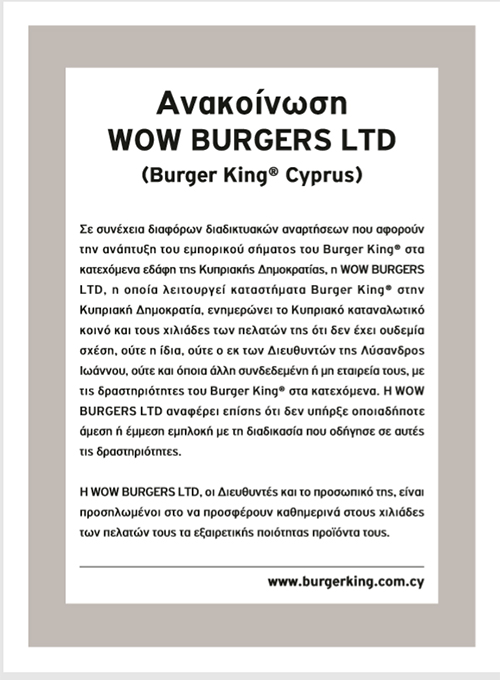 Ανακοίνωση
WOW BURGERS LTD
(Burger King® Cyprus)

Σε συνέχεια διαφόρων διαδικτυακών αναρτήσεων που αφορούν την ανάπτυξη του εμπορικού σήματος του Burger King® στα κατεχόμενα εδάφη της Κυπριακής Δημοκρατίας, η WOW BURGERS LTD, η οποία λειτουργεί καταστήματα Burger King® στην Κυπριακή Δημοκρατία, ενημερώνει το Κυπριακό καταναλωτικό κοινό και τους χιλιάδες των πελατών της ότι δεν έχει ουδεμία σχέση, ούτε η ίδια, ούτε ο εκ των Διευθυντών της Λύσανδρος Ιωάννου, ούτε και όποια άλλη συνδεδεμένη ή μη εταιρεία τους, με τις δραστηριότητες του Burger King® στα κατεχόμενα. Η WOW BURGERS LTD αναφέρει επίσης ότι δεν υπήρξε οποιαδήποτε άμεση ή έμμεση εμπλοκή με τη διαδικασία που οδήγησε σε αυτές τις δραστηριότητες.

Η WOW BURGERS LTD, οι Διευθυντές και το προσωπικό της, είναι προσηλωμένοι στο να προσφέρουν καθημερινά στους χιλιάδες των πελατών τους τα εξαιρετικής ποιότητας προϊόντα τους.

www.burgerking.com.cy